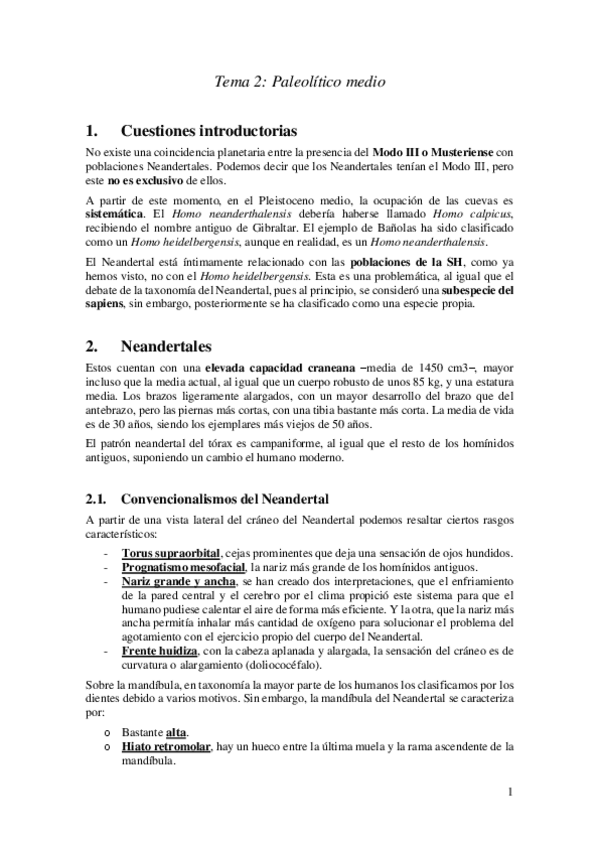 Tema 2: Paleolítico medio

1. Cuestiones introductorias

No existe una coincidencia planetaria entre la presencia del Modo III o Musteriense con poblaciones Neandertales. Podemos decir que los Neandertales tenían el Modo III, pero este no es exclusivo de ellos.

A partir de este momento, en el Pleistoceno medio, la ocupación de las cuevas es sistemática. El Homo neanderthalensis debería haberse llamado Homo calpicus, recibiendo el nombre antiguo de Gibraltar. El ejemplo de Bañolas ha sido clasificado como un Homo heidelbergensis, aunque en realidad, es un Homo neanderthalensis.

El Neandertal está íntimamente relacionado con las poblaciones de la SH, como ya hemos visto, no con el Homo heidelbergensis. Esta es una problemática, al igual que el debate de la taxonomía del Neandertal, pues al principio, se consideró una subespecie del sapiens, sin embargo, posteriormente se ha clasificado como una especie propia.

2. Neandertales

Estos cuentan con una elevada capacidad craneana –media de 1450 cm3–, mayor incluso que la media actual, al igual que un cuerpo robusto de unos 85 kg, y una estatura media. Los brazos ligeramente alargados, con un mayor desarrollo del brazo que del antebrazo, pero las piernas más cortas, con una tibia bastante más corta. La media de vida es de 30 años, siendo los ejemplares más viejos de 50 años.

El patrón neandertal del tórax es campaniforme, al igual que el resto de los homínidos antiguos, suponiendo un cambio el humano moderno.

2.1. Convencionalismos del Neandertal

A partir de una vista lateral del cráneo del Neandertal podemos resaltar ciertos rasgos característicos:

- Torus supraorbital, cejas prominentes que deja una sensación de ojos hundidos.
- Prognatismo mesofacial, la nariz más grande de los homínidos antiguos.
- Nariz grande y ancha, se han creado dos interpretaciones, que el enfriamiento de la pared central y el cerebro por el clima propició este sistema para que el humano pudiese calentar el aire de forma más eficiente. Y la otra, que la nariz más ancha permitía inhalar más cantidad de oxígeno para solucionar el problema del agotamiento con el ejercicio propio del cuerpo del Neandertal.
- Frente huidiza, con la cabeza aplanada y alargada, la sensación del cráneo es de curvatura o alargamiento (doliococéfalo).

Sobre la mandíbula, en taxonomía la mayor parte de los humanos los clasificamos por los dientes debido a varios motivos. Sin embargo, la mandíbula del Neandertal se caracteriza por:

o Bastante alta.
o Hiato retromolar, hay un hueco entre la última muela y la rama ascendente de la mandíbula.

1